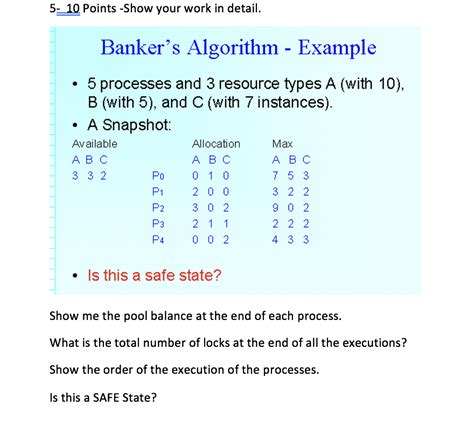 5- 10 Points -Show your work in detail.

Banker's Algorithm - Example

• 5 processes and 3 resource types A (with 10), B (with 5), and C (with 7 instances).

• A Snapshot:

| Available | | Allocation | Max |
|---|---|---|---|
| A B C | | A B C | A B C |
| 3 3 2 | $P_0$ | 0 1 0 | 7 5 3 |
| | $P_1$ | 2 0 0 | 3 2 2 |
| | $P_2$ | 3 0 2 | 9 0 2 |
| | $P_3$ | 2 1 1 | 2 2 2 |
| | $P_4$ | 0 0 2 | 4 3 3 |

• Is this a safe state?

Show me the pool balance at the end of each process.

What is the total number of locks at the end of all the executions?

Show the order of the execution of the processes.

Is this a SAFE State?